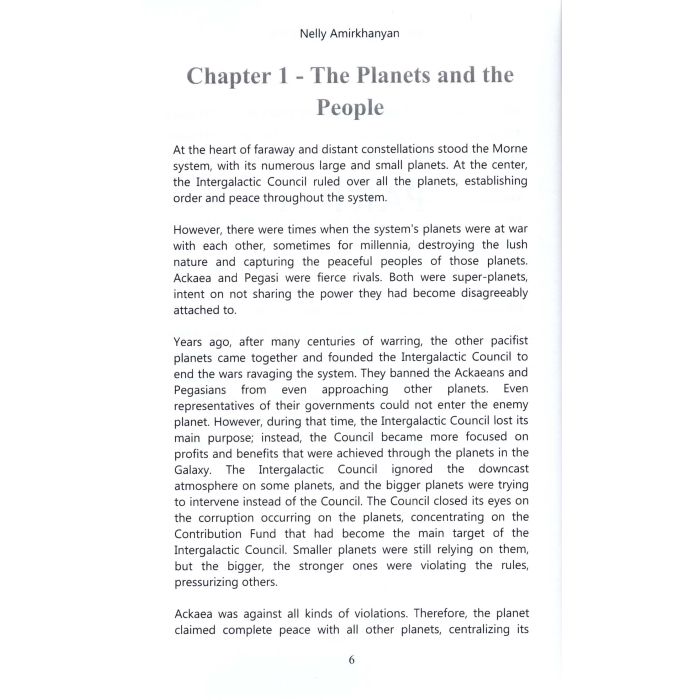 Nelly Amirkhanyan

Chapter 1 - The Planets and the People

At the heart of faraway and distant constellations stood the Morne system, with its numerous large and small planets. At the center, the Intergalactic Council ruled over all the planets, establishing order and peace throughout the system.

However, there were times when the system's planets were at war with each other, sometimes for millennia, destroying the lush nature and capturing the peaceful peoples of those planets. Ackaea and Pegasi were fierce rivals. Both were super-planets, intent on not sharing the power they had become disagreeably attached to.

Years ago, after many centuries of warring, the other pacifist planets came together and founded the Intergalactic Council to end the wars ravaging the system. They banned the Ackaeans and Pegasians from even approaching other planets. Even representatives of their governments could not enter the enemy planet. However, during that time, the Intergalactic Council lost its main purpose; instead, the Council became more focused on profits and benefits that were achieved through the planets in the Galaxy. The Intergalactic Council ignored the downcast atmosphere on some planets, and the bigger planets were trying to intervene instead of the Council. The Council closed its eyes on the corruption occurring on the planets, concentrating on the Contribution Fund that had become the main target of the Intergalactic Council. Smaller planets were still relying on them, but the bigger, the stronger ones were violating the rules, pressurizing others.

Ackaea was against all kinds of violations. Therefore, the planet claimed complete peace with all other planets, centralizing its

6